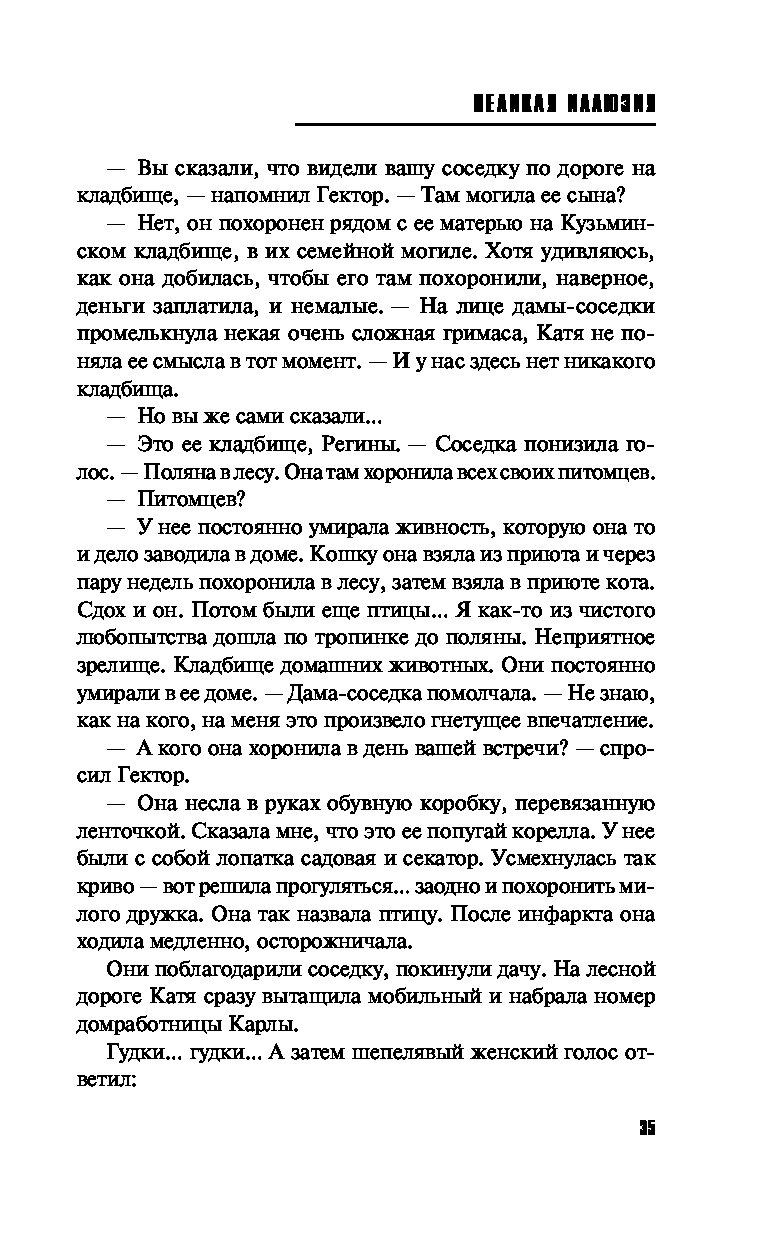 ВЕЛИКАЯ ИЛЛЮЗИЯ

— Вы сказали, что видели вашу соседку по дороге на кладбище, — напомнил Гектор. — Там могила ее сына?

— Нет, он похоронен рядом с ее матерью на Кузьминском кладбище, в их семейной могиле. Хотя удивляюсь, как она добилась, чтобы его там похоронили, наверное, деньги заплатила, и немалые. — На лице дамы-соседки промелькнула некая очень сложная гримаса, Катя не поняла ее смысла в тот момент. — И у нас здесь нет никакого кладбища.

— Но вы же сами сказали...

— Это ее кладбище, Регины. — Соседка понизила голос. — Поляна в лесу. Она там хоронила всех своих питомцев.

— Питомцев?

— У нее постоянно умирала живность, которую она то и дело заводила в доме. Кошку она взяла из приюта и через пару недель похоронила в лесу, затем взяла в приюте кота. Сдох и он. Потом были еще птицы... Я как-то из чистого любопытства дошла по тропинке до поляны. Неприятное зрелище. Кладбище домашних животных. Они постоянно умирали в ее доме. — Дама-соседка помолчала. — Не знаю, как на кого, на меня это произвело гнетущее впечатление.

— А кого она хоронила в день вашей встречи? — спросил Гектор.

— Она несла в руках обувную коробку, перевязанную ленточкой. Сказала мне, что это ее попугай корелла. У нее были с собой лопатка садовая и секатор. Усмехнулась так криво — вот решила прогуляться... заодно и похоронить милого дружка. Она так назвала птицу. После инфаркта она ходила медленно, осторожничала.

Они поблагодарили соседку, покинули дачу. На лесной дороге Катя сразу вытащила мобильный и набрала номер домработницы Карлы.

Гудки... гудки... А затем шепелявый женский голос ответил:

35